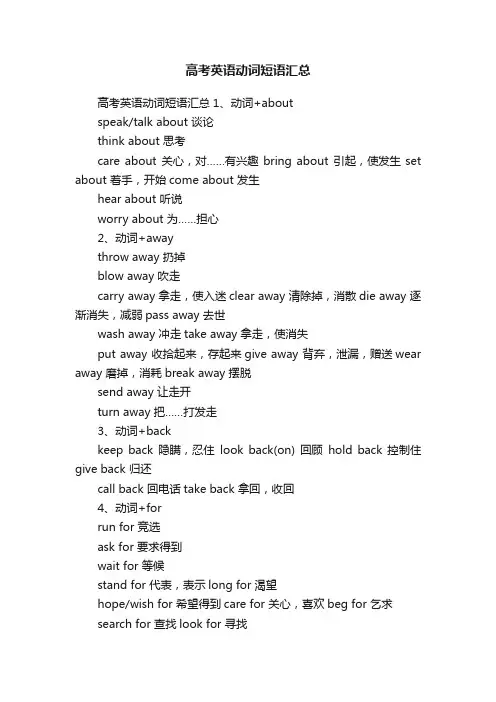 高考英语动词短语汇总

高考英语动词短语汇总 1、动词+about

speak/talk about 谈论

think about 思考

care about 关心，对……有兴趣 bring about 引起，使发生 set about 着手，开始 come about 发生

hear about 听说

worry about 为……担心

2、动词+away

throw away 扔掉

blow away 吹走

carry away 拿走，使入迷 clear away 清除掉，消散 die away 逐渐消失，减弱 pass away 去世

wash away 冲走 take away 拿走，使消失

put away 收拾起来，存起来 give away 背弃，泄漏，赠送 wear away 磨掉，消耗 break away 摆脱

send away 让走开

turn away 把……打发走

3、动词+back

keep back 隐瞒，忍住 look back(on) 回顾 hold back 控制住 give back 归还

call back 回电话 take back 拿回，收回

4、动词+for

run for 竞选

ask for 要求得到

wait for 等候

stand for 代表，表示 long for 渴望

hope/wish for 希望得到 care for 关心，喜欢 beg for 乞求

search for 查找 look for 寻找